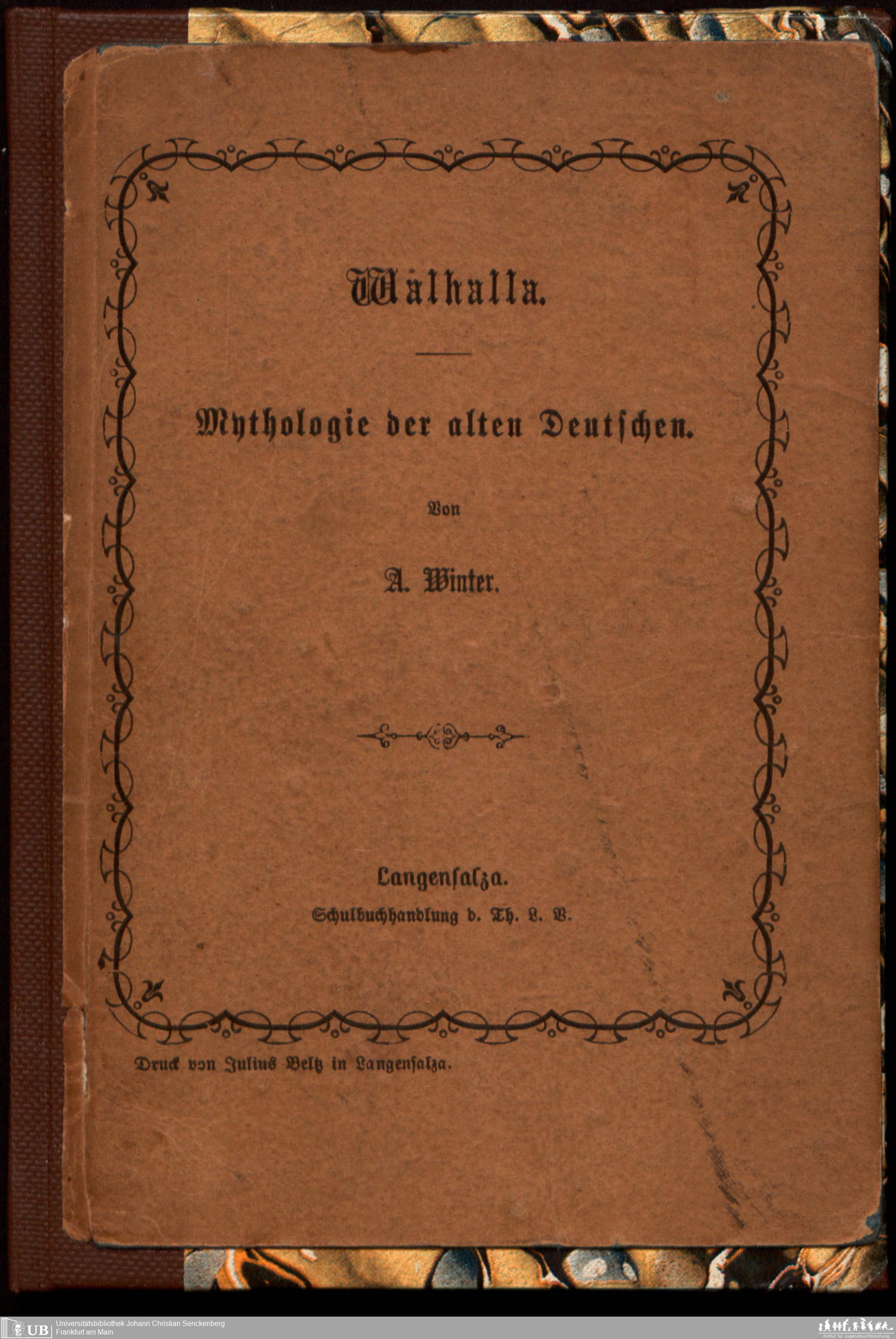 Walhalla.

Mythologie der alten Deutschen.

Von

A. Winter.

Langensalza.
Schulbuchhandlung d. Th. L. V.

Druck von Julius Beltz in Langensalza.

UB Universitätsbibliothek Johann Christian Senckenberg
Frankfurt am Main

Institut für Jugendbuchforschung